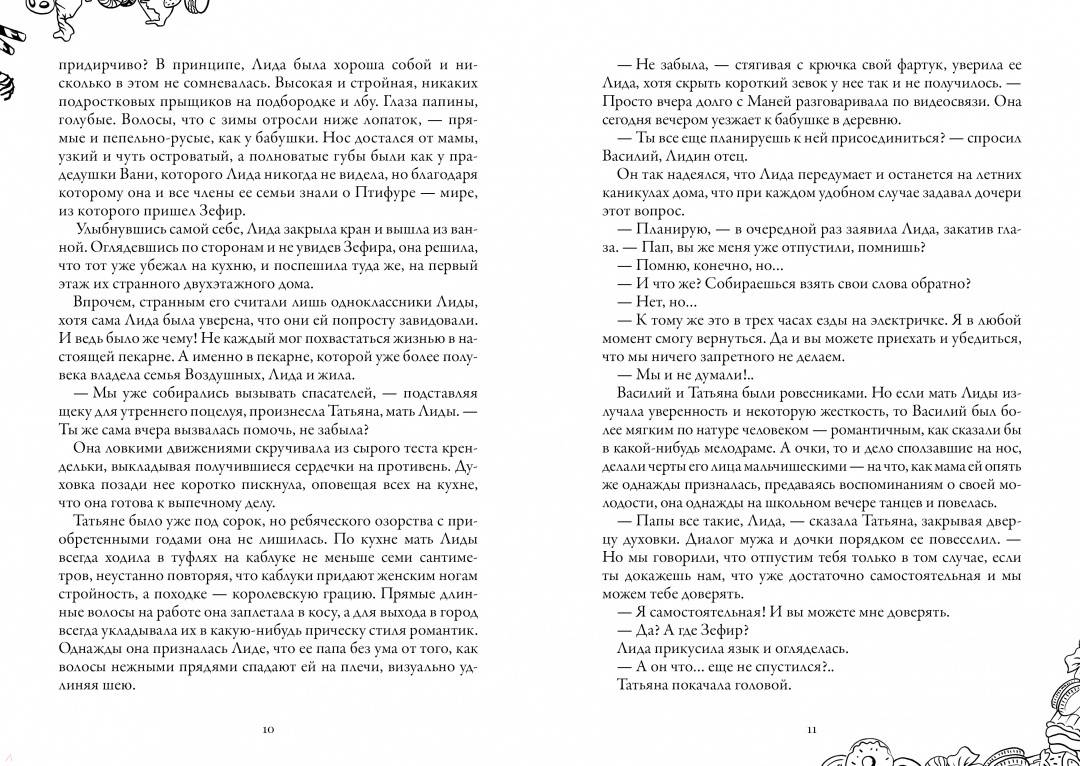 придирчиво? В принципе, Лида была хороша собой и нисколько в этом не сомневалась. Высокая и стройная, никаких подростковых прыщиков на подбородке и лбу. Глаза папины, голубые. Волосы, что с зимы отросли ниже лопаток, — прямые и пепельно-русые, как у бабушки. Нос достался от мамы, узкий и чуть островатый, а полноватые губы были как у прадедушки Вани, которого Лида никогда не видела, но благодаря которому она и все члены ее семьи знали о Птифуре — мире, из которого пришел Зефир.

Улыбнувшись самой себе, Лида закрыла кран и вышла из ванной. Оглядевшись по сторонам и не увидев Зефира, она решила, что тот уже убежал на кухню, и поспешила туда же, на первый этаж их странного двухэтажного дома.

Впрочем, странным его считали лишь одноклассники Лиды, хотя сама Лида была уверена, что они ей попросту завидовали. И ведь было же чему! Не каждый мог похвастаться жизнью в настоящей пекарне. А именно в пекарне, которой уже более полувека владела семья Воздушных, Лида и жила.

— Мы уже собирались вызывать спасателей, — подставляя щеку для утреннего поцелуя, произнесла Татьяна, мать Лиды. — Ты же сама вчера вызвалась помочь, не забыла?

Она ловкими движениями скручивала из сырого теста крендельки, выкладывая получившиеся сердечки на противень. Духовка позади нее коротко пискнула, оповещая всех на кухне, что она готова к выпечному делу.

Татьяне было уже под сорок, но ребяческого озорства с приобретенными годами она не лишилась. По кухне мать Лиды всегда ходила в туфлях на каблуке не меньше семи сантиметров, неустанно повторяя, что каблуки придают женским ногам стройность, а походке — королевскую грацию. Прямые длинные волосы на работе она заплетала в косу, а для выхода в город всегда укладывала их в какую-нибудь прическу стиля романтик. Однажды она призналась Лиде, что ее папа без ума от того, как волосы нежными прядями спадают ей на плечи, визуально удлиняя шею.

10

— Не забыла, — стягивая с крючка свой фартук, уверила ее Лида, хотя скрыть короткий зевок у нее так и не получилось. — Просто вчера долго с Маней разговаривала по видеосвязи. Она сегодня вечером уезжает к бабушке в деревню.

— Ты все еще планируешь к ней присоединиться? — спросил Василий, Лидин отец.

Он так надеялся, что Лида передумает и останется на летних каникулах дома, что при каждом удобном случае задавал дочери этот вопрос.

— Планирую, — в очередной раз заявила Лида, закатив глаза. — Пап, вы же меня уже отпустили, помнишь?

— Помню, конечно, но...

— И что же? Собираешься взять свои слова обратно?

— Нет, но...

— К тому же это в трех часах езды на электричке. Я в любой момент смогу вернуться. Да и вы можете приехать и убедиться, что мы ничего запретного не делаем.

— Мы и не думали!..

Василий и Татьяна были ровесниками. Но если мать Лиды излучала уверенность и некоторую жесткость, то Василий был более мягким по натуре человеком — романтичным, как сказали бы в какой-нибудь мелодраме. А очки, то и дело сползавшие на нос, делали черты его лица мальчишескими — на что, как мама ей опять же однажды призналась, предаваясь воспоминаниям о своей молодости, она однажды на школьном вечере танцев и повелась.

— Папы все такие, Лида, — сказала Татьяна, закрывая дверцу духовки. Диалог мужа и дочки порядком ее повеселил. — Но мы говорили, что отпустим тебя только в том случае, если ты докажешь нам, что уже достаточно самостоятельная и мы можем тебе доверять.

— Я самостоятельная! И вы можете мне доверять.

— Да? А где Зефир?

Лида прикусила язык и огляделась.

— А он что... еще не спустился?..

Татьяна покачала головой.

11